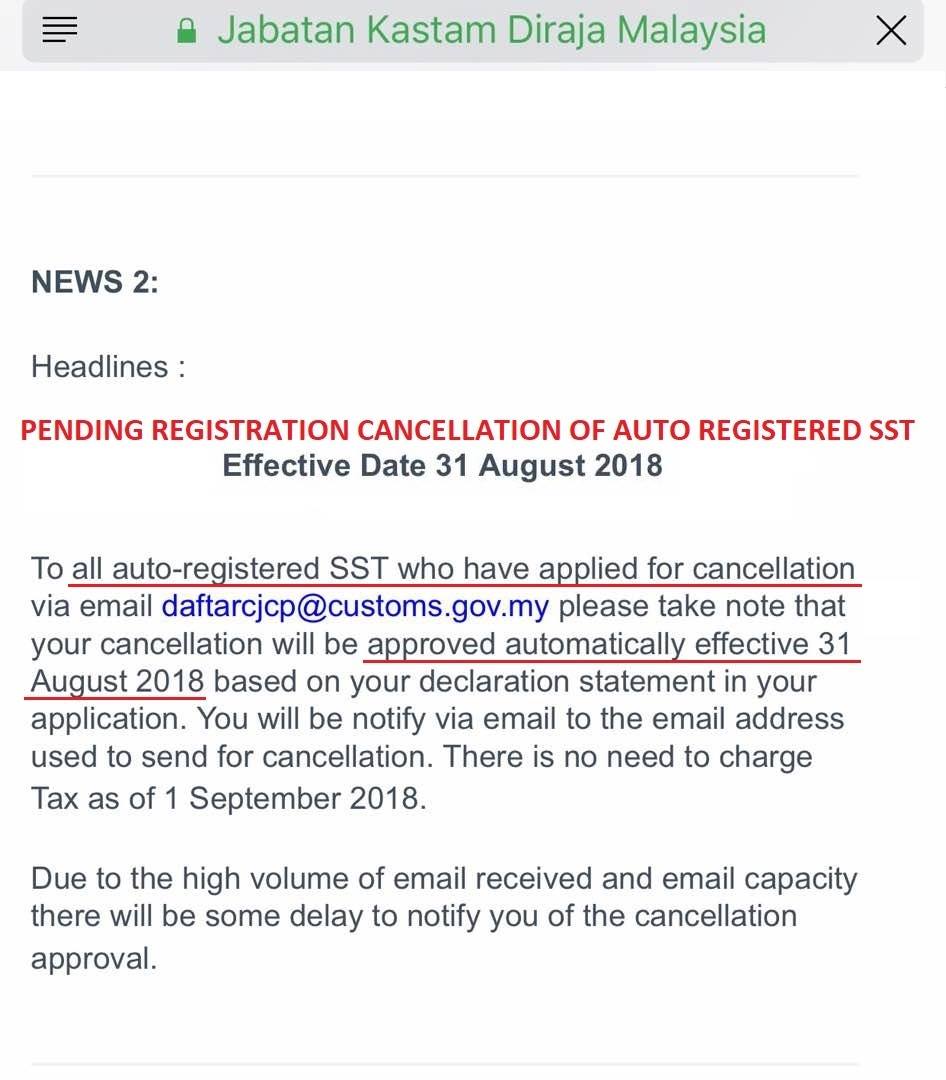 Jabatan Kastam Diraja Malaysia

NEWS 2:

Headlines :

PENDING REGISTRATION CANCELLATION OF AUTO REGISTERED SST
Effective Date 31 August 2018

To all auto-registered SST who have applied for cancellation via email daftarcjcp@customs.gov.my please take note that your cancellation will be approved automatically effective 31 August 2018 based on your declaration statement in your application. You will be notify via email to the email address used to send for cancellation. There is no need to charge Tax as of 1 September 2018.

Due to the high volume of email received and email capacity there will be some delay to notify you of the cancellation approval.